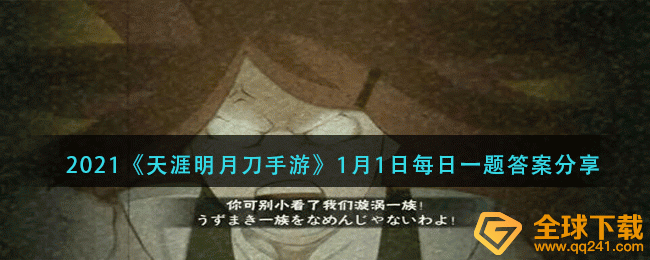 2021《天涯明月刀手游》1月1日每日一题答案分享

你可别小看了我们漩涡一族！
うずまき一族をなめんじゃないわよ！

全球下载
www.qq241.com